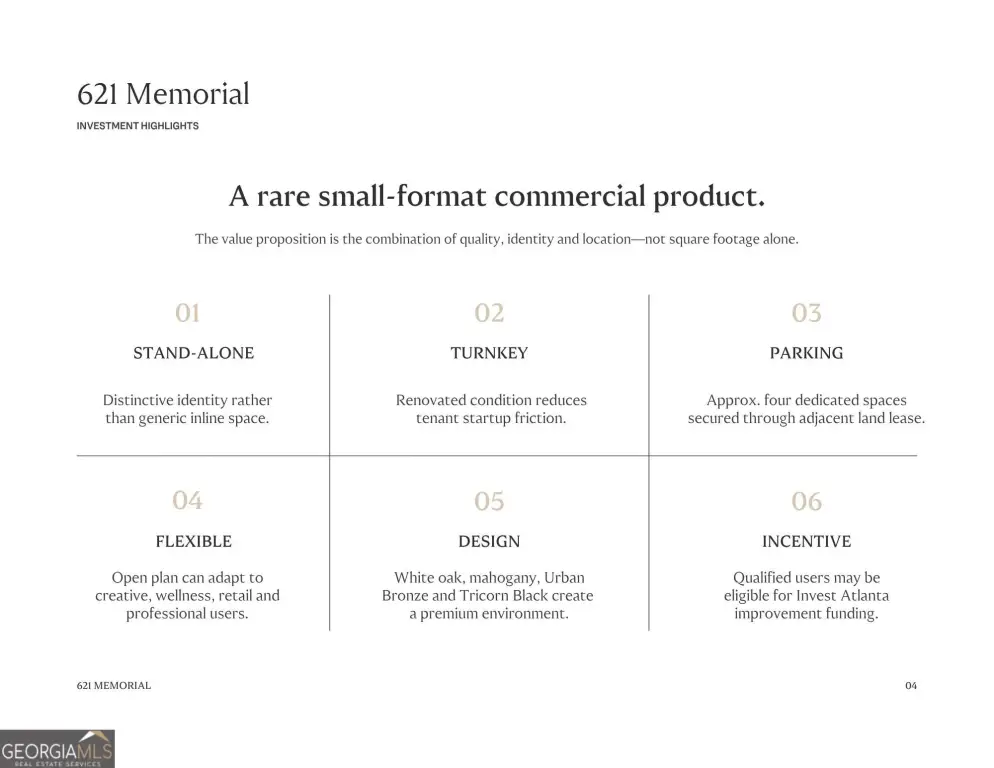 621 Memorial

INVESTMENT HIGHLIGHTS

A rare small-format commercial product.

The value proposition is the combination of quality, identity and location—not square footage alone.

01

STAND-ALONE

Distinctive identity rather than generic inline space.

02

TURNKEY

Renovated condition reduces tenant startup friction.

03

PARKING

Approx. four dedicated spaces secured through adjacent land lease.

04

FLEXIBLE

Open plan can adapt to creative, wellness, retail and professional users.

05

DESIGN

White oak, mahogany, Urban Bronze and Tricorn Black create a premium environment.

06

INCENTIVE

Qualified users may be eligible for Invest Atlanta improvement funding.

621 MEMORIAL

04

GEORGIAMLS
REAL ESTATE SERVICES